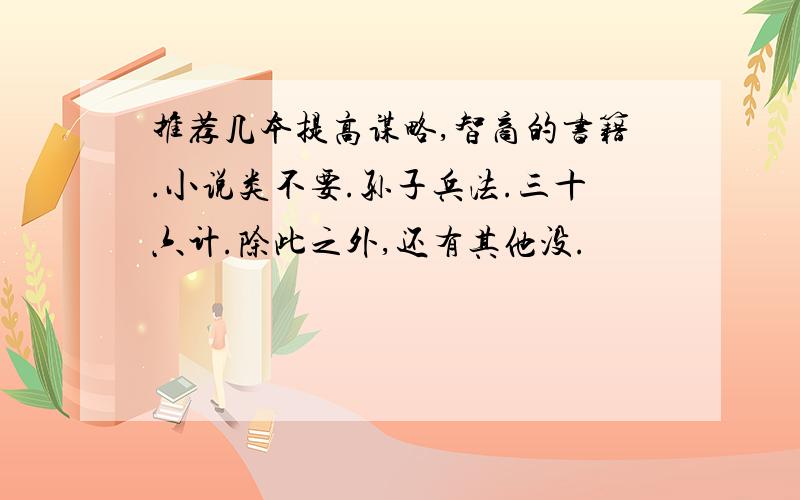 推荐几本提高谋略,智商的书籍.小说类不要.孙子兵法.三十六计.除此之外,还有其他没.